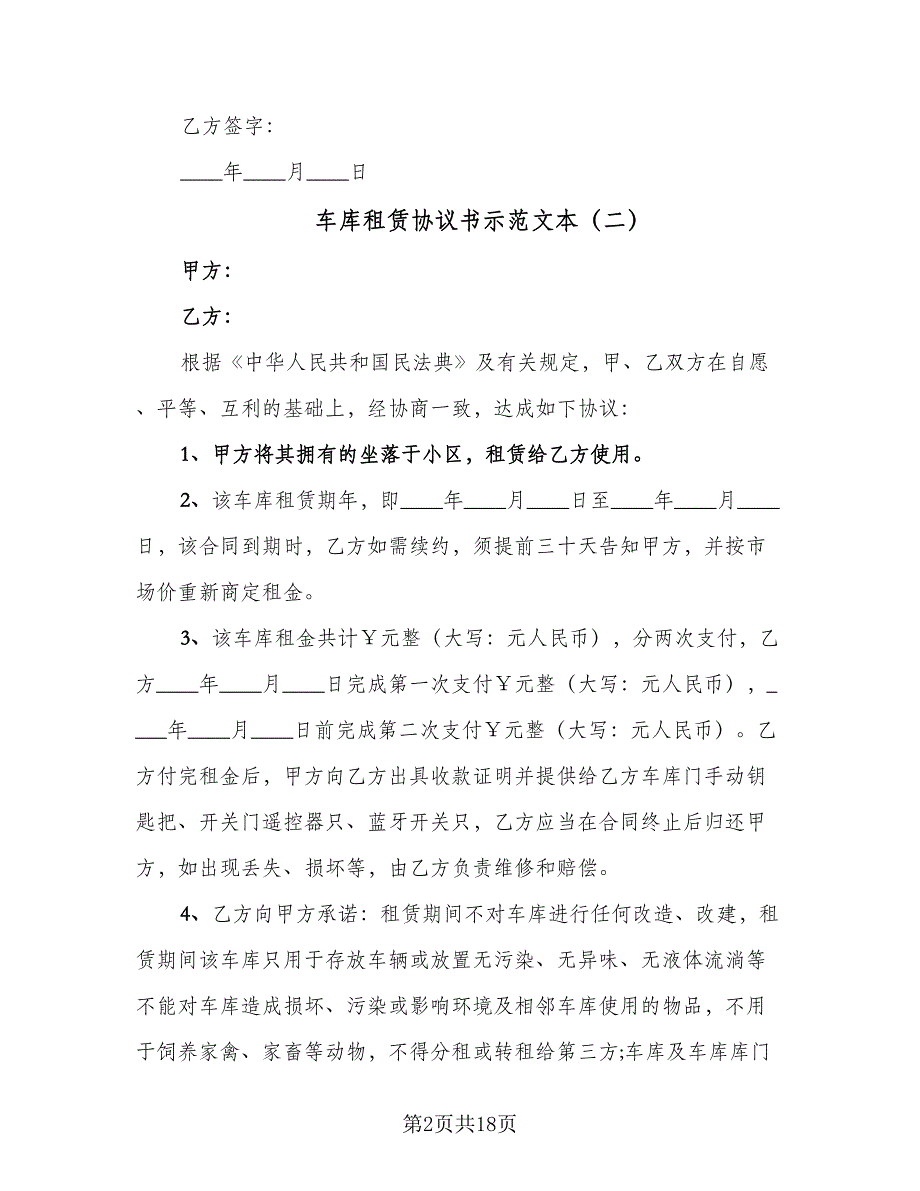 乙方签字：

____年____月____日

车库租赁协议书示范文本（二）

甲方：

乙方：

根据《中华人民共和国民法典》及有关规定，甲、乙双方在自愿、平等、互利的基础上，经协商一致，达成如下协议：

1、甲方将其拥有的坐落于小区，租赁给乙方使用。

2、该车库租赁期年，即____年____月____日至____年____月____日，该合同到期时，乙方如需续约，须提前三十天告知甲方，并按市场价重新商定租金。

3、该车库租金共计￥元整（大写：元人民币），分两次支付，乙方____年____月____日完成第一次支付￥元整（大写：元人民币），____年____月____日前完成第二次支付￥元整（大写：元人民币）。乙方付完租金后，甲方向乙方出具收款证明并提供给乙方车库门手动钥匙把、开关门遥控器只、蓝牙开关只，乙方应当在合同终止后归还甲方，如出现丢失、损坏等，由乙方负责维修和赔偿。

4、乙方向甲方承诺：租赁期间不对车库进行任何改造、改建，租赁期间该车库只用于存放车辆或放置无污染、无异味、无液体流淌等不能对车库造成损坏、污染或影响环境及相邻车库使用的物品，不用于饲养家禽、家畜等动物，不得分租或转租给第三方;车库及车库库门

第2页共18页